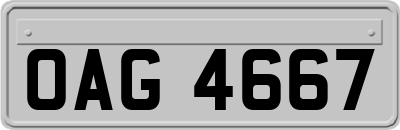 OAG 4667